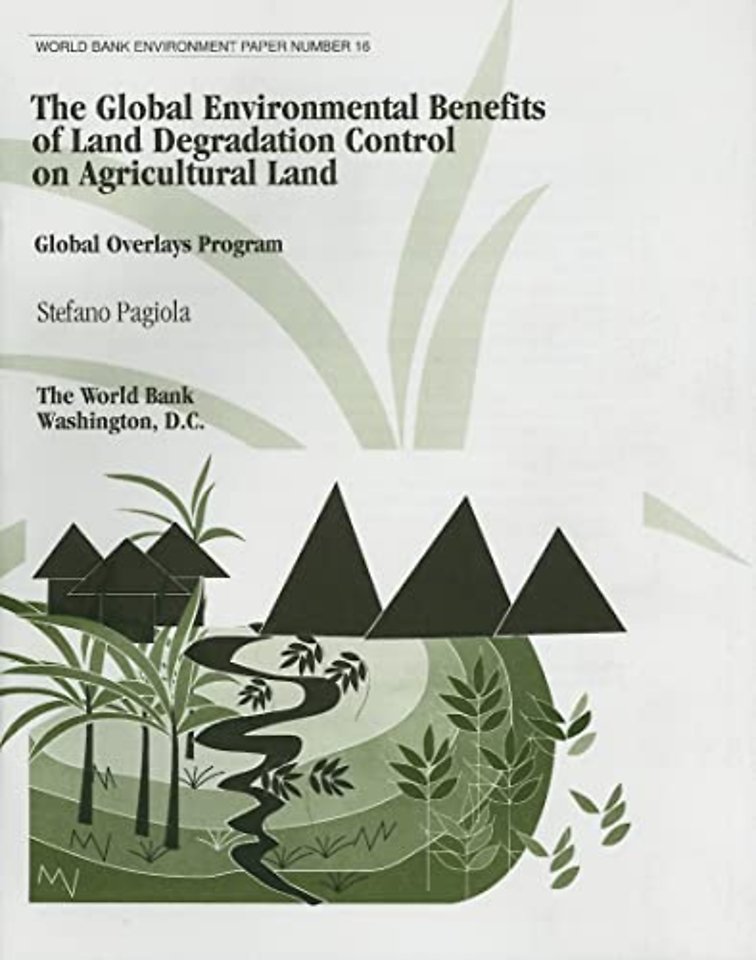 WORLD BANK ENVIRONMENT PAPER NUMBER 16

The Global Environmental Benefits of Land Degradation Control on Agricultural Land

Global Overlays Program

Stefano Pagiola

The World Bank
Washington, D.C.